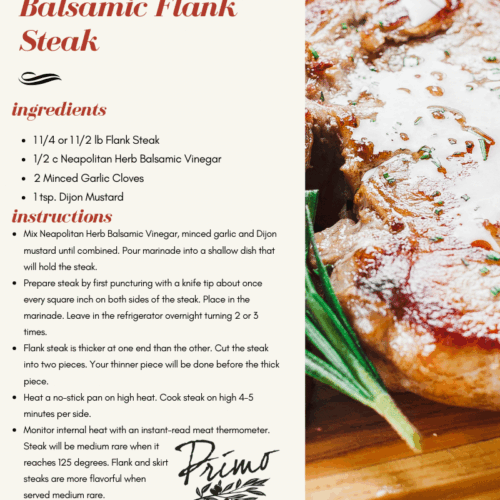 Balsamic Flank Steak

ingredients

- 1 1/4 or 1 1/2 lb Flank Steak
- 1/2 c Neapolitan Herb Balsamic Vinegar
- 2 Minced Garlic Cloves
- 1 tsp. Dijon Mustard

instructions

- Mix Neapolitan Herb Balsamic Vinegar, minced garlic and Dijon mustard until combined. Pour marinade into a shallow dish that will hold the steak.
- Prepare steak by first puncturing with a knife tip about once every square inch on both sides of the steak. Place in the marinade. Leave in the refrigerator overnight turning 2 or 3 times.
- Flank steak is thicker at one end than the other. Cut the steak into two pieces. Your thinner piece will be done before the thick piece.
- Heat a no-stick pan on high heat. Cook steak on high 4-5 minutes per side.
- Monitor internal heat with an instant-read meat thermometer. Steak will be medium rare when it reaches 125 degrees. Flank and skirt steaks are more flavorful when served medium rare.

Primo